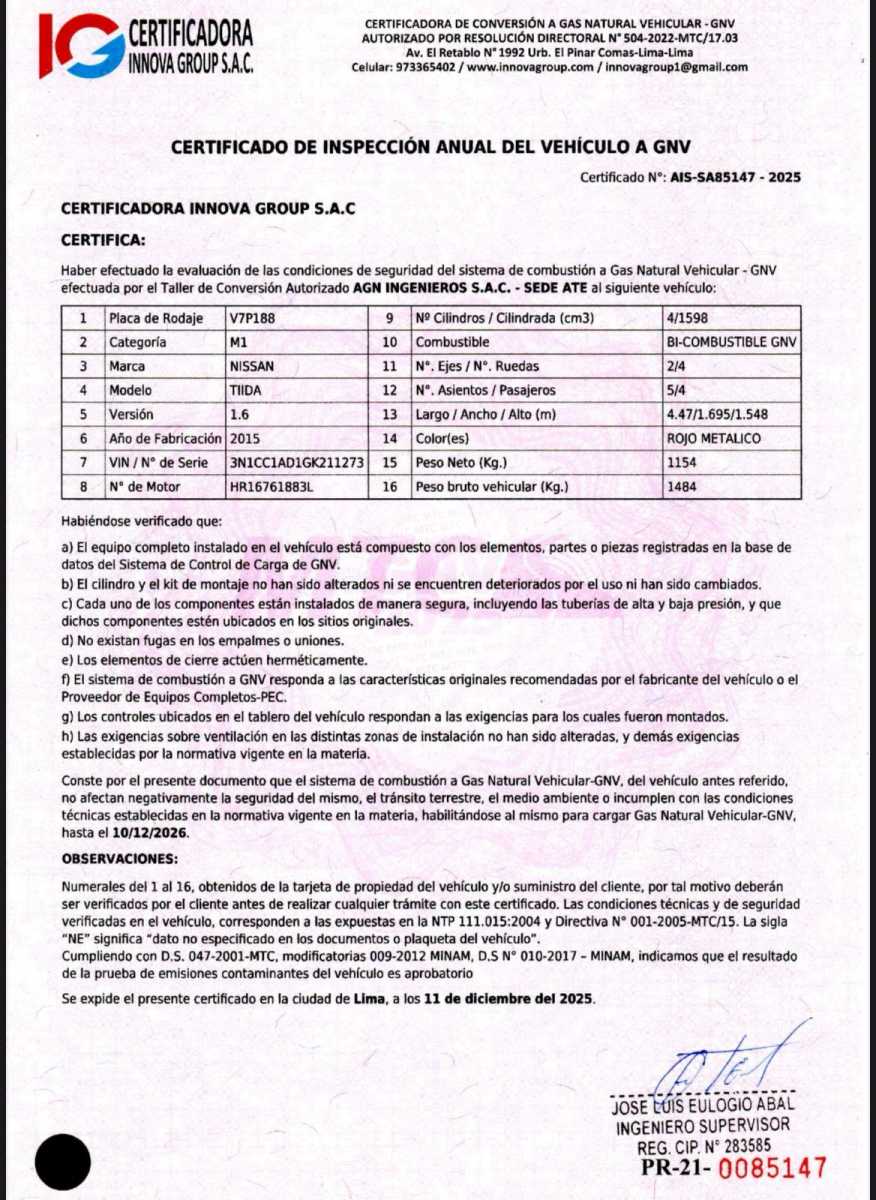 IG CERTIFICADORA INNOVA GROUP S.A.C.

CERTIFICADORA DE CONVERSIÓN A GAS NATURAL VEHICULAR - GNV
AUTORIZADO POR RESOLUCIÓN DIRECTORAL N° 504-2022-MTC/17.03
Av. El Retablo N° 1992 Urb. El Pinar Comas-Lima-Lima
Celular: 973365402 / www.innovagroup.com / innovagroup1@gmail.com

CERTIFICADO DE INSPECCIÓN ANUAL DEL VEHÍCULO A GNV

Certificado N°: AIS-SA85147 - 2025

CERTIFICADORA INNOVA GROUP S.A.C

CERTIFICA:

Haber efectuado la evaluación de las condiciones de seguridad del sistema de combustión a Gas Natural Vehicular - GNV efectuada por el Taller de Conversión Autorizado AGN INGENIEROS S.A.C. - SEDE ATE al siguiente vehículo:

| 1 | Placa de Rodaje | V7P188 | 9 | N° Cilindros / Cilindrada (cm3) | 4/1598 |
|---|---|---|---|---|---|
| 2 | Categoría | M1 | 10 | Combustible | BI-COMBUSTIBLE GNV |
| 3 | Marca | NISSAN | 11 | N°. Ejes / N°. Ruedas | 2/4 |
| 4 | Modelo | TIIDA | 12 | N°. Asientos / Pasajeros | 5/4 |
| 5 | Versión | 1.6 | 13 | Largo / Ancho / Alto (m) | 4.47/1.695/1.548 |
| 6 | Año de Fabricación | 2015 | 14 | Color(es) | ROJO METALICO |
| 7 | VIN / N° de Serie | 3N1CC1AD1GK211273 | 15 | Peso Neto (Kg.) | 1154 |
| 8 | N° de Motor | HR16761883L | 16 | Peso bruto vehicular (Kg.) | 1484 |

Habiéndose verificado que:

a) El equipo completo instalado en el vehículo está compuesto con los elementos, partes o piezas registradas en la base de datos del Sistema de Control de Carga de GNV.
b) El cilindro y el kit de montaje no han sido alterados ni se encuentren deteriorados por el uso ni han sido cambiados.
c) Cada uno de los componentes están instalados de manera segura, incluyendo las tuberías de alta y baja presión, y que dichos componentes estén ubicados en los sitios originales.
d) No existan fugas en los empalmes o uniones.
e) Los elementos de cierre actúen herméticamente.
f) El sistema de combustión a GNV responda a las características originales recomendadas por el fabricante del vehículo o el Proveedor de Equipos Completos-PEC.
g) Los controles ubicados en el tablero del vehículo respondan a las exigencias para los cuales fueron montados.
h) Las exigencias sobre ventilación en las distintas zonas de instalación no han sido alteradas, y demás exigencias establecidas por la normativa vigente en la materia.

Conste por el presente documento que el sistema de combustión a Gas Natural Vehicular-GNV, del vehículo antes referido, no afectan negativamente la seguridad del mismo, el tránsito terrestre, el medio ambiente o incumplen con las condiciones técnicas establecidas en la normativa vigente en la materia, habilitándose al mismo para cargar Gas Natural Vehicular-GNV, hasta el 10/12/2026.

OBSERVACIONES:

Numerales del 1 al 16, obtenidos de la tarjeta de propiedad del vehículo y/o suministro del cliente, por tal motivo deberán ser verificados por el cliente antes de realizar cualquier trámite con este certificado. Las condiciones técnicas y de seguridad verificadas en el vehículo, corresponden a las expuestas en la NTP 111.015:2004 y Directiva N° 001-2005-MTC/15. La sigla "NE" significa "dato no especificado en los documentos o plaqueta del vehículo".
Cumpliendo con D.S. 047-2001-MTC, modificatorias 009-2012 MINAM, D.S N° 010-2017 – MINAM, indicamos que el resultado de la prueba de emisiones contaminantes del vehículo es aprobatorio

Se expide el presente certificado en la ciudad de Lima, a los 11 de diciembre del 2025.

JOSE LUIS EULOGIO ABAL
INGENIERO SUPERVISOR
REG. CIP. N° 283585

PR-21- 0085147